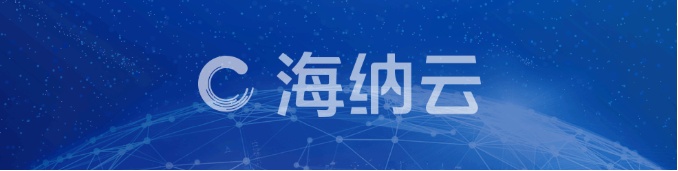 海纳云